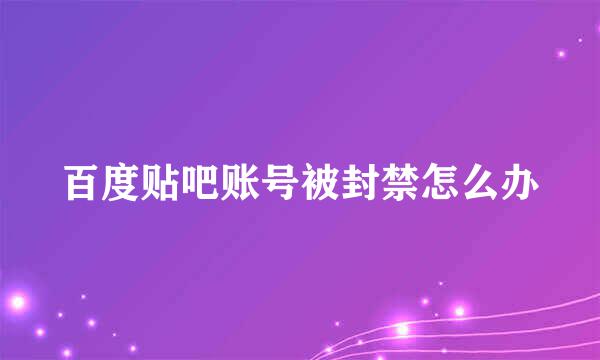 百度贴吧账号被封禁怎么办